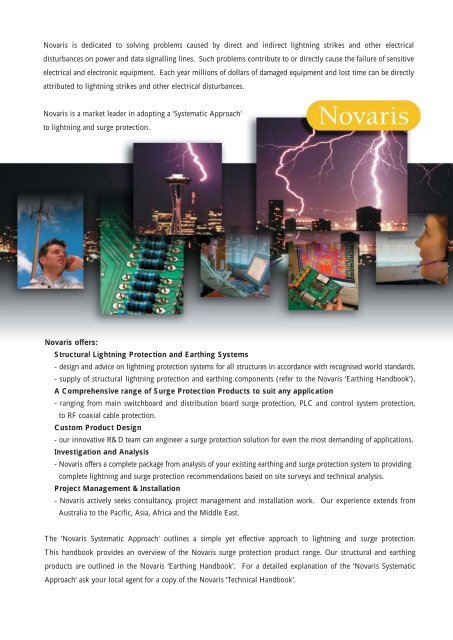 Novaris is dedicated to solving problems caused by direct and indirect lightning strikes and other electrical disturbances on power and data signalling lines. Such problems contribute to or directly cause the failure of sensitive electrical and electronic equipment. Each year millions of dollars of damaged equipment and lost time can be directly attributed to lightning strikes and other electrical disturbances.

Novaris is a market leader in adopting a 'Systematic Approach' to lightning and surge protection.

Novaris

Novaris offers:

Structural Lightning Protection and Earthing Systems

- design and advice on lightning protection systems for all structures in accordance with recognised world standards.
- supply of structural lightning protection and earthing components (refer to the Novaris 'Earthing Handbook').

A Comprehensive range of Surge Protection Products to suit any application

- ranging from main switchboard and distribution board surge protection, PLC and control system protection, to RF coaxial cable protection.

Custom Product Design

- our innovative R& D team can engineer a surge protection solution for even the most demanding of applications.

Investigation and Analysis

- Novaris offers a complete package from analysis of your existing earthing and surge protection system to providing complete lightning and surge protection recommendations based on site surveys and technical analysis.

Project Management & Installation

- Novaris actively seeks consultancy, project management and installation work. Our experience extends from Australia to the Pacific, Asia, Africa and the Middle East.

The 'Novaris Systematic Approach' outlines a simple yet effective approach to lightning and surge protection. This handbook provides an overview of the Novaris surge protection product range. Our structural and earthing products are outlined in the Novaris 'Earthing Handbook'. For a detailed explanation of the 'Novaris Systematic Approach' ask your local agent for a copy of the Novaris 'Technical Handbook'.